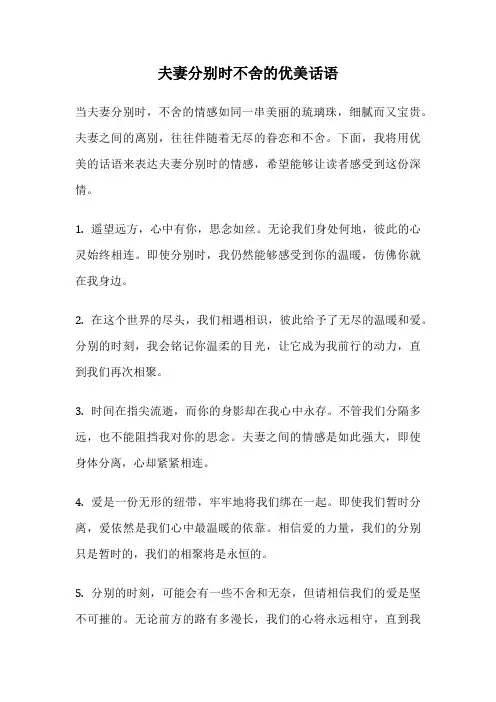 夫妻分别时不舍的优美话语

当夫妻分别时，不舍的情感如同一串美丽的琉璃珠，细腻而又宝贵。夫妻之间的离别，往往伴随着无尽的眷恋和不舍。下面，我将用优美的话语来表达夫妻分别时的情感，希望能够让读者感受到这份深情。

1. 遥望远方，心中有你，思念如丝。无论我们身处何地，彼此的心灵始终相连。即使分别时，我仍然能够感受到你的温暖，仿佛你就在我身边。

2. 在这个世界的尽头，我们相遇相识，彼此给予了无尽的温暖和爱。分别的时刻，我会铭记你温柔的目光，让它成为我前行的动力，直到我们再次相聚。

3. 时间在指尖流逝，而你的身影却在我心中永存。不管我们分隔多远，也不能阻挡我对你的思念。夫妻之间的情感是如此强大，即使身体分离，心却紧紧相连。

4. 爱是一份无形的纽带，牢牢地将我们绑在一起。即使我们暂时分离，爱依然是我们心中最温暖的依靠。相信爱的力量，我们的分别只是暂时的，我们的相聚将是永恒的。

5. 分别的时刻，可能会有一些不舍和无奈，但请相信我们的爱是坚不可摧的。无论前方的路有多漫长，我们的心将永远相守，直到我